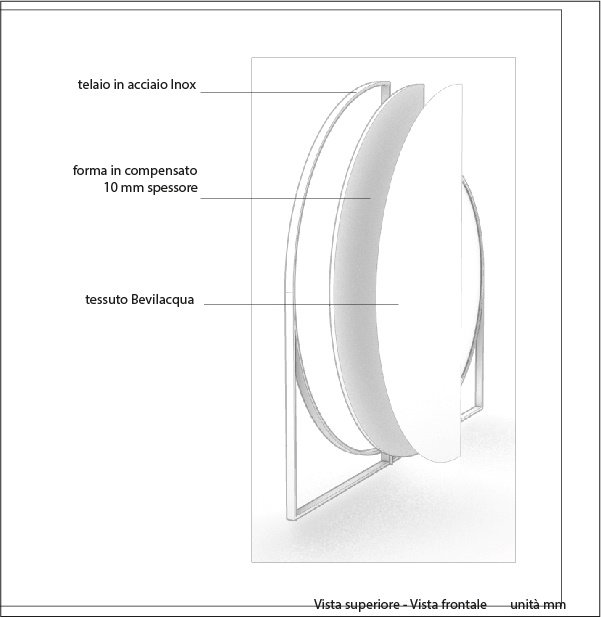 telaio in acciaio Inox

forma in compensato
10 mm spessore

tessuto Bevilacqua

Vista superiore - Vista frontale unità mm